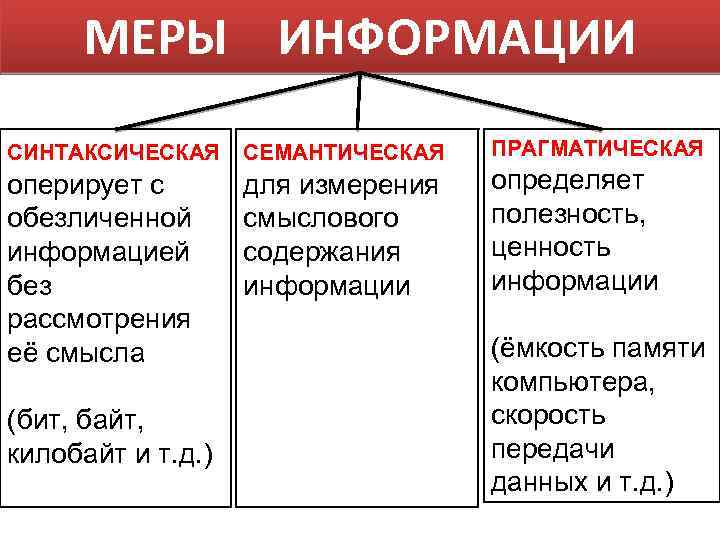 МЕРЫ ИНФОРМАЦИИ

СИНТАКСИЧЕСКАЯ
оперирует с обезличенной информацией без рассмотрения её смысла

(бит, байт, килобайт и т.д.)

СЕМАНТИЧЕСКАЯ
для измерения смыслового содержания информации

ПРАГМАТИЧЕСКАЯ
определяет полезность, ценность информации

(ёмкость памяти компьютера, скорость передачи данных и т.д.)